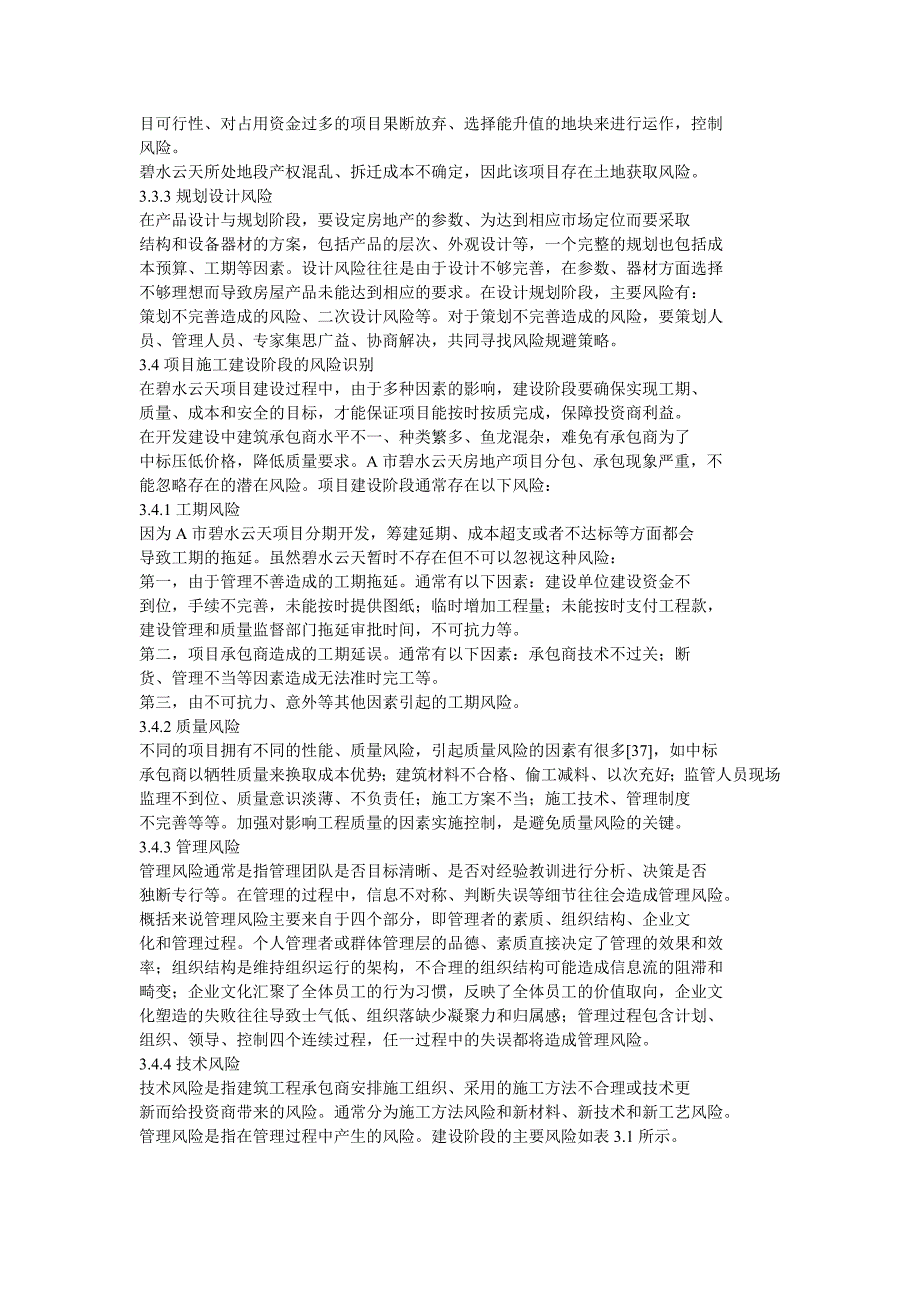 目可行性、对占用资金过多的项目果断放弃、选择能升值的地块来进行运作，控制风险。
碧水云天所处地段产权混乱、拆迁成本不确定，因此该项目存在土地获取风险。
3.3.3 规划设计风险
在产品设计与规划阶段，要设定房地产的参数、为达到相应市场定位而要采取结构和设备器材的方案，包括产品的层次、外观设计等，一个完整的规划也包括成本预算、工期等因素。设计风险往往是由于设计不够完善，在参数、器材方面选择不够理想而导致房屋产品未能达到相应的要求。在设计规划阶段，主要风险有：策划不完善造成的风险、二次设计风险等。对于策划不完善造成的风险，要策划人员、管理人员、专家集思广益、协商解决，共同寻找风险规避策略。
3.4 项目施工建设阶段的风险识别
在碧水云天项目建设过程中，由于多种因素的影响，建设阶段要确保实现工期、质量、成本和安全的目标，才能保证项目能按时按质完成，保障投资商利益。
在开发建设中建筑承包商水平不一、种类繁多、鱼龙混杂，难免有承包商为了中标压低价格，降低质量要求。A 市碧水云天房地产项目分包、承包现象严重，不能忽略存在的潜在风险。项目建设阶段通常存在以下风险：
3.4.1 工期风险
因为 A 市碧水云天项目分期开发，筹建延期、成本超支或者不达标等方面都会导致工期的拖延。虽然碧水云天暂时不存在但不可以忽视这种风险：
第一，由于管理不善造成的工期拖延。通常有以下因素：建设单位建设资金不到位，手续不完善，未能按时提供图纸；临时增加工程量；未能按时支付工程款，建设管理和质量监督部门拖延审批时间，不可抗力等。
第二，项目承包商造成的工期延误。通常有以下因素：承包商技术不过关；断货、管理不当等因素造成无法准时完工等。
第三，由不可抗力、意外等其他因素引起的工期风险。
3.4.2 质量风险
不同的项目拥有不同的性能、质量风险，引起质量风险的因素有很多[37]，如中标承包商以牺牲质量来换取成本优势；建筑材料不合格、偷工减料、以次充好；监管人员现场监理不到位、质量意识淡薄、不负责任；施工方案不当；施工技术、管理制度不完善等等。加强对影响工程质量的因素实施控制，是避免质量风险的关键。
3.4.3 管理风险
管理风险通常是指管理团队是否目标清晰、是否对经验教训进行分析、决策是否独断专行等。在管理的过程中，信息不对称、判断失误等细节往往会造成管理风险。
概括来说管理风险主要来自于四个部分，即管理者的素质、组织结构、企业文化和管理过程。个人管理者或群体管理层的品德、素质直接决定了管理的效果和效率；组织结构是维持组织运行的架构，不合理的组织结构可能造成信息流的阻滞和畸变；企业文化汇聚了全体员工的行为习惯，反映了全体员工的价值取向，企业文化塑造的失败往往导致士气低、组织落缺少凝聚力和归属感；管理过程包含计划、组织、领导、控制四个连续过程，任一过程中的失误都将造成管理风险。
3.4.4 技术风险
技术风险是指建筑工程承包商安排施工组织、采用的施工方法不合理或技术更新而给投资商带来的风险。通常分为施工方法风险和新材料、新技术和新工艺风险。
管理风险是指在管理过程中产生的风险。建设阶段的主要风险如表 3.1 所示。